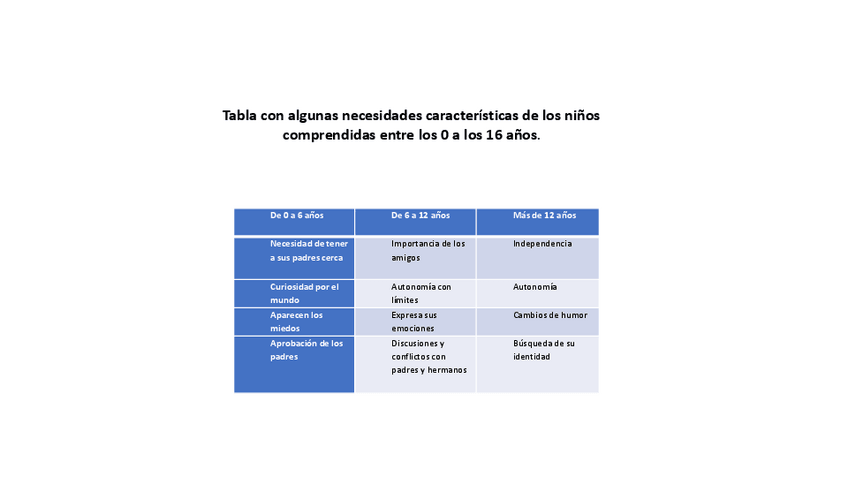 Tabla con algunas necesidades características de los niños comprendidas entre los 0 a los 16 años.

| De 0 a 6 años | De 6 a 12 años | Más de 12 años |
|---|---|---|
| Necesidad de tener a sus padres cerca | Importancia de los amigos | Independencia |
| Curiosidad por el mundo | Autonomía con límites | Autonomía |
| Aparecen los miedos | Expresa sus emociones | Cambios de humor |
| Aprobación de los padres | Discusiones y conflictos con padres y hermanos | Búsqueda de su identidad |